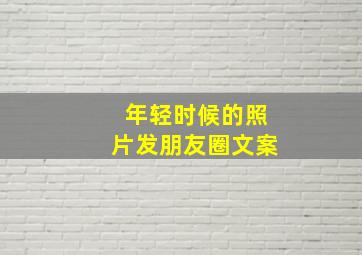 年轻时候的照片发朋友圈文案